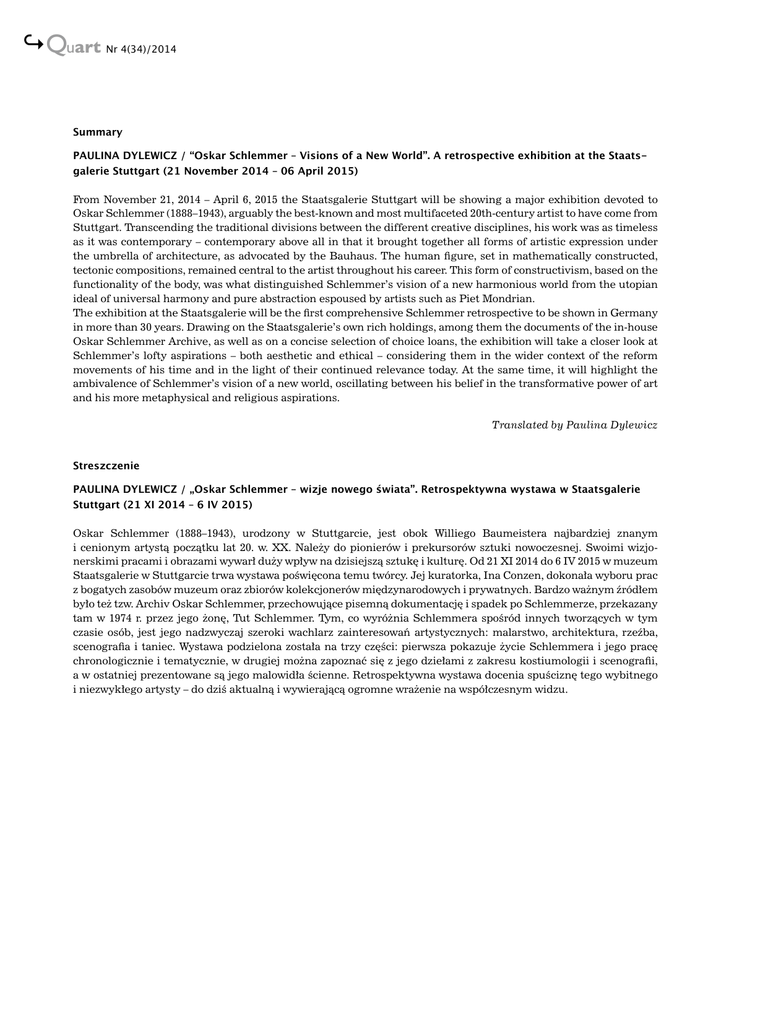 Quart Nr 4(34)/2014

Summary

PAULINA DYLEWICZ / "Oskar Schlemmer – Visions of a New World". A retrospective exhibition at the Staatsgalerie Stuttgart (21 November 2014 – 06 April 2015)

From November 21, 2014 – April 6, 2015 the Staatsgalerie Stuttgart will be showing a major exhibition devoted to Oskar Schlemmer (1888–1943), arguably the best-known and most multifaceted 20th-century artist to have come from Stuttgart. Transcending the traditional divisions between the different creative disciplines, his work was as timeless as it was contemporary – contemporary above all in that it brought together all forms of artistic expression under the umbrella of architecture, as advocated by the Bauhaus. The human figure, set in mathematically constructed, tectonic compositions, remained central to the artist throughout his career. This form of constructivism, based on the functionality of the body, was what distinguished Schlemmer's vision of a new harmonious world from the utopian ideal of universal harmony and pure abstraction espoused by artists such as Piet Mondrian.
The exhibition at the Staatsgalerie will be the first comprehensive Schlemmer retrospective to be shown in Germany in more than 30 years. Drawing on the Staatsgalerie's own rich holdings, among them the documents of the in-house Oskar Schlemmer Archive, as well as on a concise selection of choice loans, the exhibition will take a closer look at Schlemmer's lofty aspirations – both aesthetic and ethical – considering them in the wider context of the reform movements of his time and in the light of their continued relevance today. At the same time, it will highlight the ambivalence of Schlemmer's vision of a new world, oscillating between his belief in the transformative power of art and his more metaphysical and religious aspirations.

Translated by Paulina Dylewicz

Streszczenie

PAULINA DYLEWICZ / „Oskar Schlemmer – wizje nowego świata". Retrospektywna wystawa w Staatsgalerie Stuttgart (21 XI 2014 – 6 IV 2015)

Oskar Schlemmer (1888–1943), urodzony w Stuttgarcie, jest obok Williego Baumeistera najbardziej znanym i cenionym artystą początku lat 20. w. XX. Należy do pionierów i prekursorów sztuki nowoczesnej. Swoimi wizjonerskimi pracami i obrazami wywarł duży wpływ na dzisiejszą sztukę i kulturę. Od 21 XI 2014 do 6 IV 2015 w muzeum Staatsgalerie w Stuttgarcie trwa wystawa poświęcona temu twórcy. Jej kuratorka, Ina Conzen, dokonała wyboru prac z bogatych zasobów muzeum oraz zbiorów kolekcjonerów międzynarodowych i prywatnych. Bardzo ważnym źródłem było też tzw. Archiv Oskar Schlemmer, przechowujące pisemną dokumentację i spadek po Schlemmerze, przekazany tam w 1974 r. przez jego żonę, Tut Schlemmer. Tym, co wyróżnia Schlemmera spośród innych tworzących w tym czasie osób, jest jego nadzwyczaj szeroki wachlarz zainteresowań artystycznych: malarstwo, architektura, rzeźba, scenografia i taniec. Wystawa podzielona została na trzy części: pierwsza pokazuje życie Schlemmera i jego pracę chronologicznie i tematycznie, w drugiej można zapoznać się z jego dziełami z zakresu kostiumologii i scenografii, a w ostatniej prezentowane są jego malowidła ścienne. Retrospektywna wystawa docenia spuściznę tego wybitnego i niezwykłego artysty – do dziś aktualną i wywierającą ogromne wrażenie na współczesnym widzu.